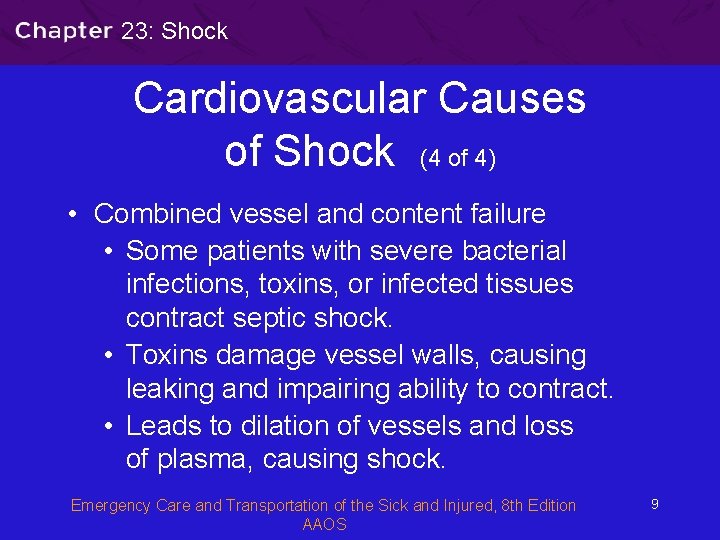 Chapter 23: Shock

Cardiovascular Causes of Shock (4 of 4)

• Combined vessel and content failure
  • Some patients with severe bacterial infections, toxins, or infected tissues contract septic shock.
  • Toxins damage vessel walls, causing leaking and impairing ability to contract.
  • Leads to dilation of vessels and loss of plasma, causing shock.

Emergency Care and Transportation of the Sick and Injured, 8th Edition
AAOS

9